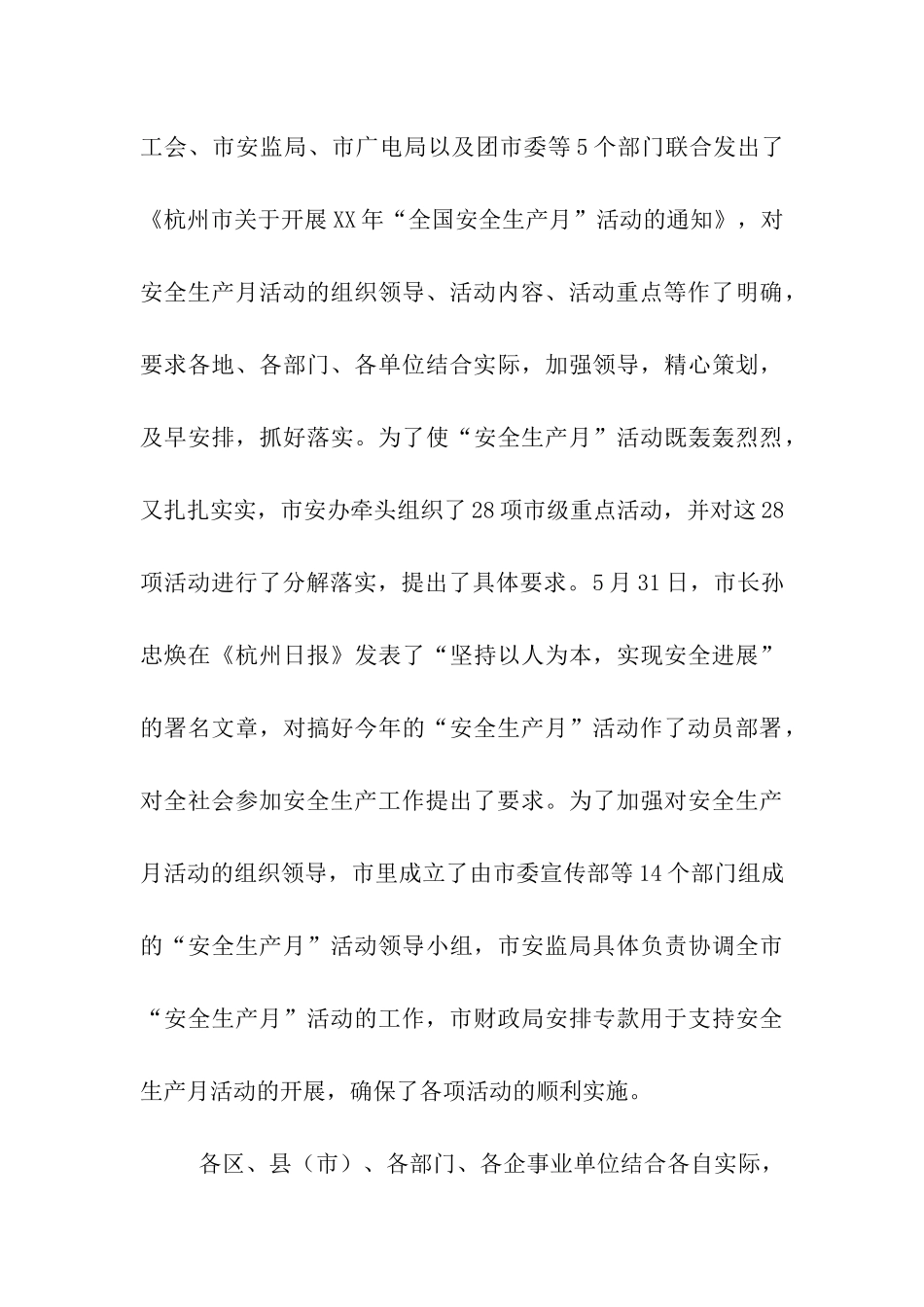 工会、市安监局、市广电局以及团市委等5个部门联合发出了《杭州市关于开展XX年“全国安全生产月”活动的通知》，对安全生产月活动的组织领导、活动内容、活动重点等作了明确，要求各地、各部门、各单位结合实际，加强领导，精心策划，及早安排，抓好落实。为了使“安全生产月”活动既轰轰烈烈，又扎扎实实，市安办牵头组织了28项市级重点活动，并对这28项活动进行了分解落实，提出了具体要求。5月31日，市长孙忠焕在《杭州日报》发表了“坚持以人为本，实现安全进展”的署名文章，对搞好今年的“安全生产月”活动作了动员部署，对全社会参加安全生产工作提出了要求。为了加强对安全生产月活动的组织领导，市里成立了由市委宣传部等14个部门组成的“安全生产月”活动领导小组，市安监局具体负责协调全市“安全生产月”活动的工作，市财政局安排专款用于支持安全生产月活动的开展，确保了各项活动的顺利实施。

各区、县（市）、各部门、各企事业单位结合各自实际，